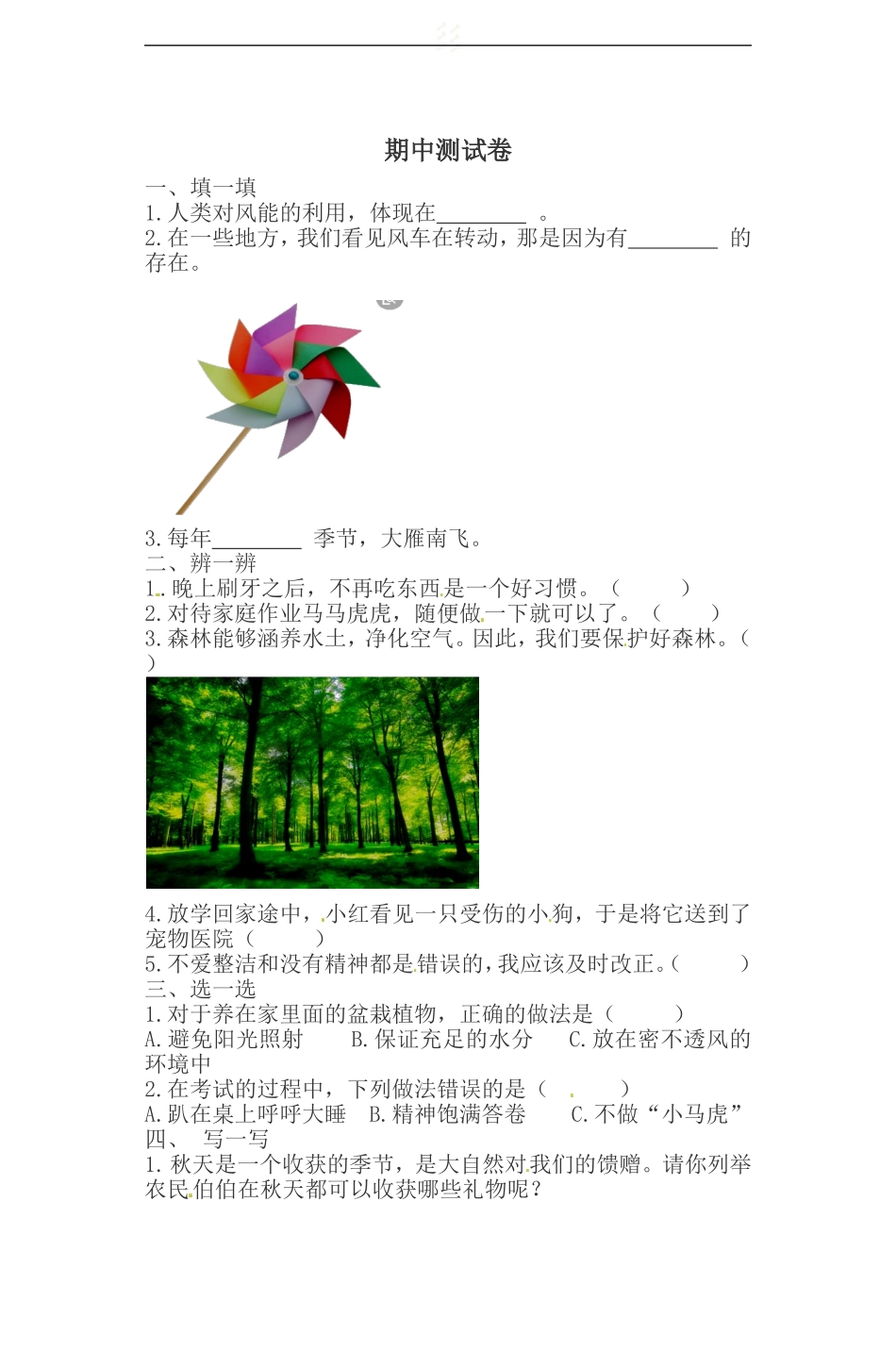 期中测试卷

一、填一填

1. 人类对风能的利用，体现在________ 。

2. 在一些地方，我们看见风车在转动，那是因为有________ 的存在。

3. 每年________ 季节，大雁南飞。

二、辨一辨

1. 晚上刷牙之后，不再吃东西是一个好习惯。（　　）

2. 对待家庭作业马马虎虎，随便做一下就可以了。（　　）

3. 森林能够涵养水土，净化空气。因此，我们要保护好森林。（　　）

4. 放学回家途中，小红看见一只受伤的小狗，于是将它送到了宠物医院（　　）

5. 不爱整洁和没有精神都是错误的，我应该及时改正。（　　）

三、选一选

1. 对于养在家里面的盆栽植物，正确的做法是（　　）

A. 避免阳光照射　　B. 保证充足的水分　　C. 放在密不透风的环境中

2. 在考试的过程中，下列做法错误的是（　　）

A. 趴在桌上呼呼大睡　B. 精神饱满答卷　　C. 不做“小马虎”

四、 写一写

1. 秋天是一个收获的季节，是大自然对我们的馈赠。请你列举农民伯伯在秋天都可以收获哪些礼物呢？